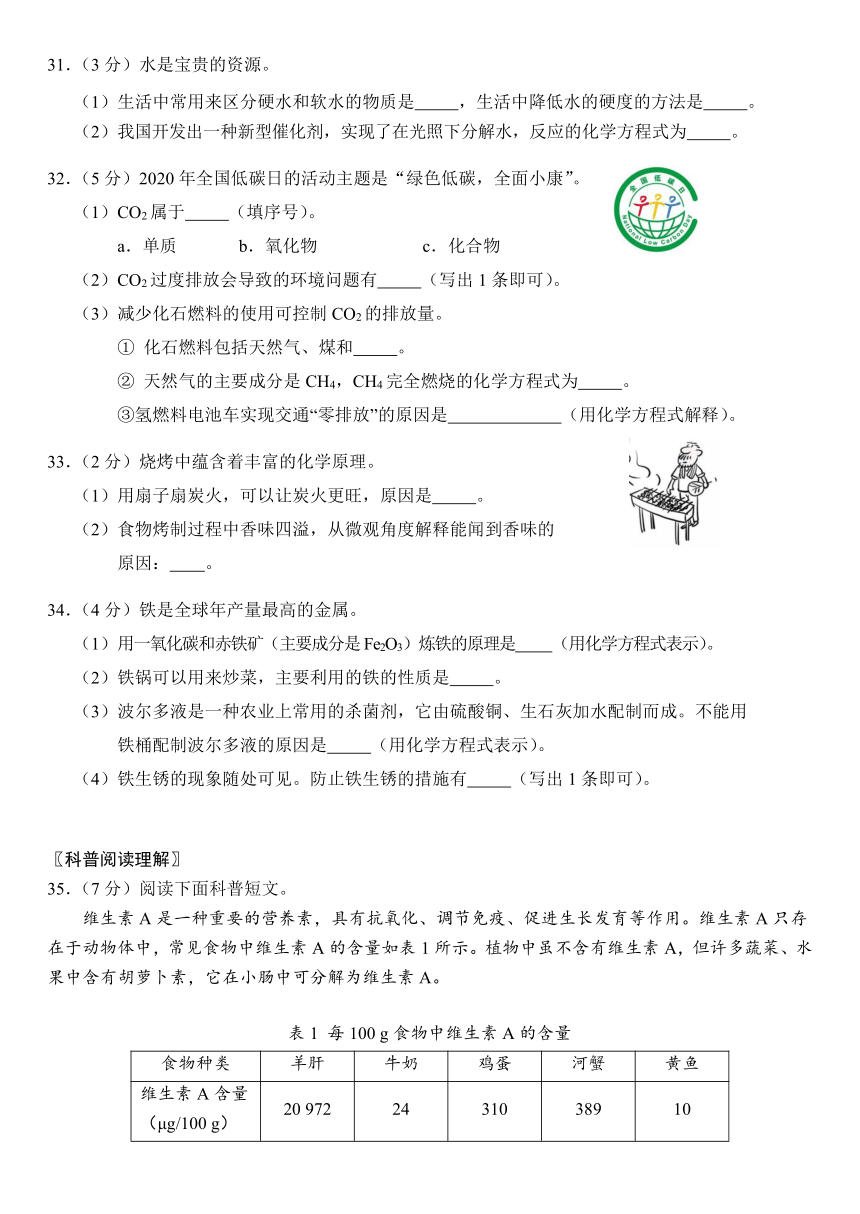 31．（3 分）水是宝贵的资源。

（1）生活中常用来区分硬水和软水的物质是_____，生活中降低水的硬度的方法是_____。

（2）我国开发出一种新型催化剂，实现了在光照下分解水，反应的化学方程式为_____。

32．（5 分）2020 年全国低碳日的活动主题是“绿色低碳，全面小康”。

全国低碳日 National Low Carbon Day

（1）$CO_2$ 属于_____（填序号）。

a．单质　　b．氧化物　　c．化合物

（2）$CO_2$ 过度排放会导致的环境问题有_____（写出 1 条即可）。

（3）减少化石燃料的使用可控制 $CO_2$ 的排放量。

① 化石燃料包括天然气、煤和_____。

② 天然气的主要成分是 $CH_4$，$CH_4$ 完全燃烧的化学方程式为_____。

③氢燃料电池车实现交通“零排放”的原因是_____________（用化学方程式解释）。

33．（2 分）烧烤中蕴含着丰富的化学原理。

（1）用扇子扇炭火，可以让炭火更旺，原因是_____。

（2）食物烤制过程中香味四溢，从微观角度解释能闻到香味的原因：____。

34．（4 分）铁是全球年产量最高的金属。

（1）用一氧化碳和赤铁矿（主要成分是 $Fe_2O_3$）炼铁的原理是____（用化学方程式表示）。

（2）铁锅可以用来炒菜，主要利用的铁的性质是_____。

（3）波尔多液是一种农业上常用的杀菌剂，它由硫酸铜、生石灰加水配制而成。不能用铁桶配制波尔多液的原因是_____（用化学方程式表示）。

（4）铁生锈的现象随处可见。防止铁生锈的措施有_____（写出 1 条即可）。

〖科普阅读理解〗

35．（7 分）阅读下面科普短文。

维生素 A 是一种重要的营养素，具有抗氧化、调节免疫、促进生长发育等作用。维生素 A 只存在于动物体中，常见食物中维生素 A 的含量如表 1 所示。植物中虽不含有维生素 A，但许多蔬菜、水果中含有胡萝卜素，它在小肠中可分解为维生素 A。

表 1 每 100 g 食物中维生素 A 的含量

| 食物种类 | 羊肝 | 牛奶 | 鸡蛋 | 河蟹 | 黄鱼 |
|---|---|---|---|---|---|
| 维生素 A 含量（μg/100 g） | 20 972 | 24 | 310 | 389 | 10 |